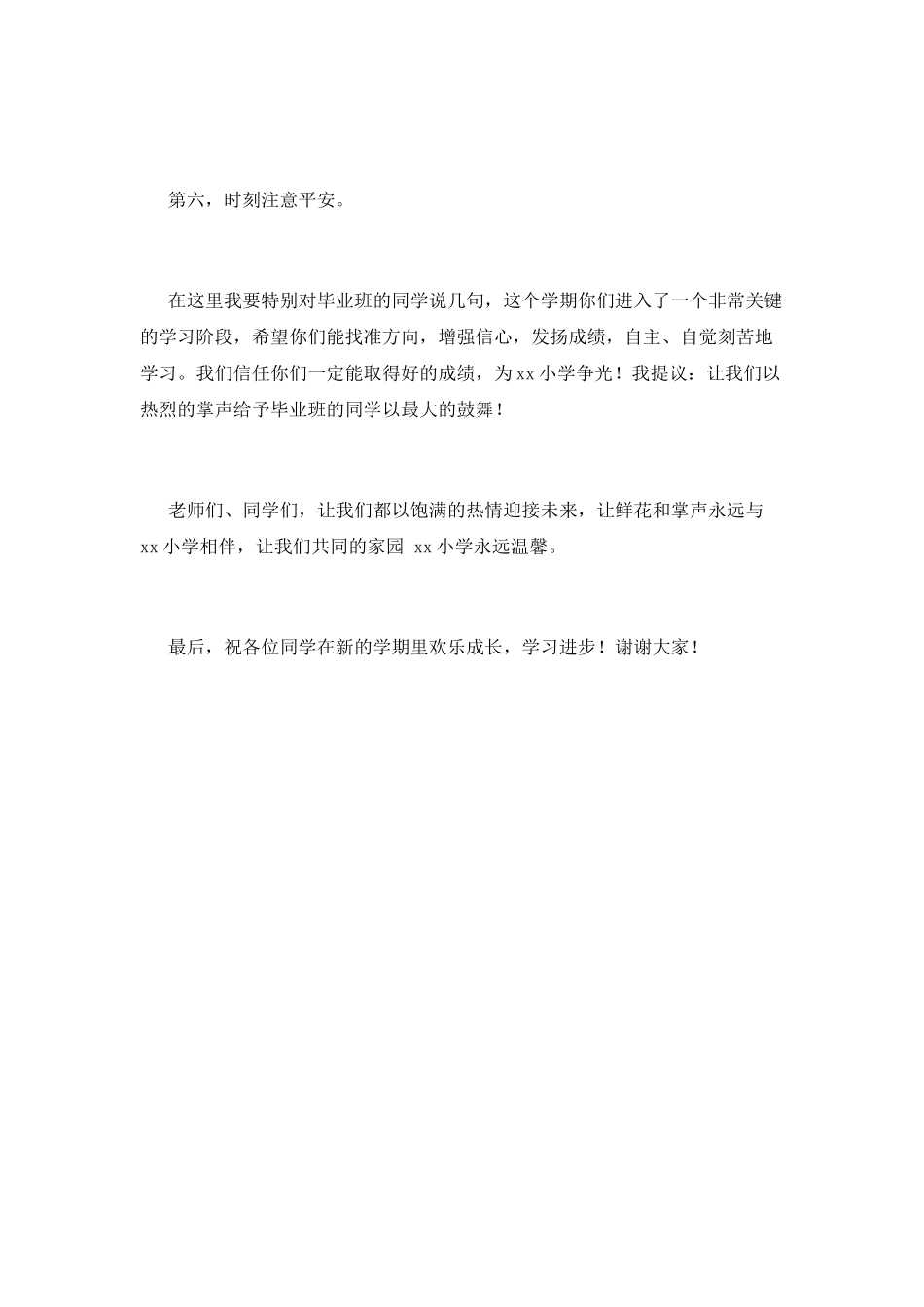 第六，时刻注意平安。

在这里我要特别对毕业班的同学说几句，这个学期你们进入了一个非常关键的学习阶段，希望你们能找准方向，增强信心，发扬成绩，自主、自觉刻苦地学习。我们信任你们一定能取得好的成绩，为xx小学争光！我提议：让我们以热烈的掌声给予毕业班的同学以最大的鼓舞！

老师们、同学们，让我们都以饱满的热情迎接未来，让鲜花和掌声永远与xx小学相伴，让我们共同的家园 xx小学永远温馨。

最后，祝各位同学在新的学期里欢乐成长，学习进步！谢谢大家！